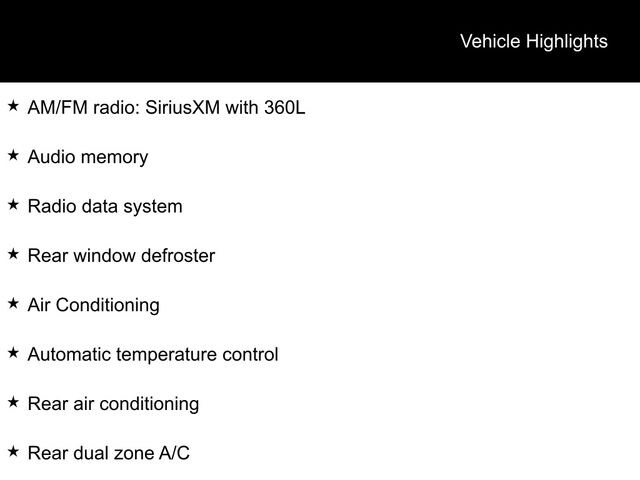 Vehicle Highlights

★ AM/FM radio: SiriusXM with 360L

★ Audio memory

★ Radio data system

★ Rear window defroster

★ Air Conditioning

★ Automatic temperature control

★ Rear air conditioning

★ Rear dual zone A/C